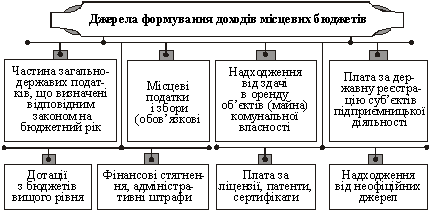 Джерела формування доходів місцевих бюджетів

Частина загальнодержавних податків, що визначені відповідним законом на бюджетний рік

Місцеві податки і збори (обов'язкові

Надходження від здачі в оренду об'єктів (майна) комунальної власності

Плата за державну реєстрацію суб'єктів підприємницької діяльності

Дотації з бюджетів вищого рівня

Фінансові стягнення, адміністративні штрафи

Плата за ліцензії, патенти, сертифікати

Надходження від неофіційних джерел